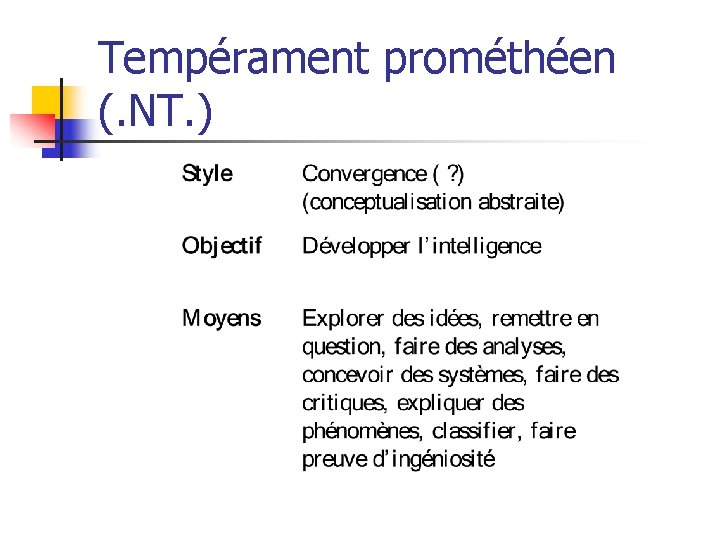 Tempérament prométhéen (.NT.)

| Style | Convergence ( ?) (conceptualisation abstraite) |
|---|---|
| Objectif | Développer l'intelligence |
| Moyens | Explorer des idées, remettre en question, faire des analyses, concevoir des systèmes, faire des critiques, expliquer des phénomènes, classifier, faire preuve d'ingéniosité |